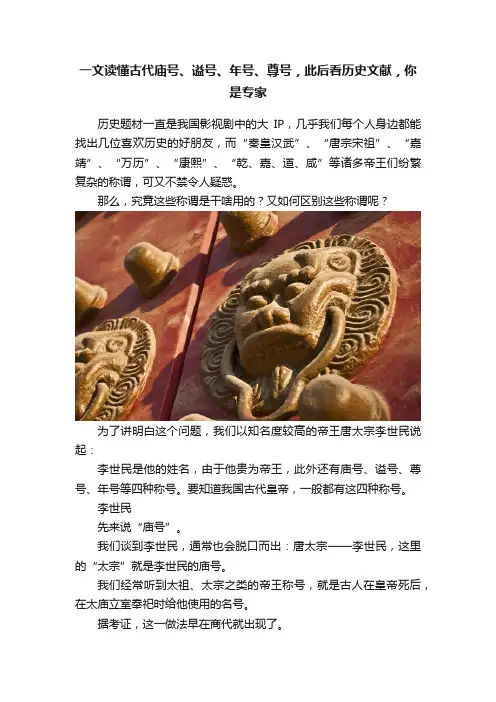 一文读懂古代庙号、谥号、年号、尊号，此后看历史文献，你是专家

历史题材一直是我国影视剧中的大 IP，几乎我们每个人身边都能找出几位喜欢历史的好朋友，而“秦皇汉武”、“唐宗宋祖”、“嘉靖”、“万历”、“康熙”、“乾、嘉、道、咸”等诸多帝王们纷繁复杂的称谓，可又不禁令人疑惑。

那么，究竟这些称谓是干啥用的？又如何区别这些称谓呢？

为了讲明白这个问题，我们以知名度较高的帝王唐太宗李世民说起：

李世民是他的姓名，由于他贵为帝王，此外还有庙号、谥号、尊号、年号等四种称号。要知道我国古代皇帝，一般都有这四种称号。

李世民

先来说“庙号”。

我们谈到李世民，通常也会脱口而出：唐太宗——李世民，这里的“太宗”就是李世民的庙号。

我们经常听到太祖、太宗之类的帝王称号，就是古人在皇帝死后，在太庙立室奉祀时给他使用的名号。

据考证，这一做法早在商代就出现了。